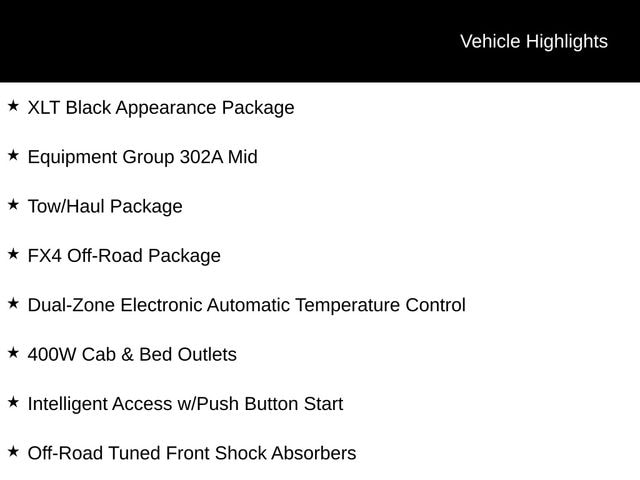 Vehicle Highlights

★ XLT Black Appearance Package

★ Equipment Group 302A Mid

★ Tow/Haul Package

★ FX4 Off-Road Package

★ Dual-Zone Electronic Automatic Temperature Control

★ 400W Cab & Bed Outlets

★ Intelligent Access w/Push Button Start

★ Off-Road Tuned Front Shock Absorbers